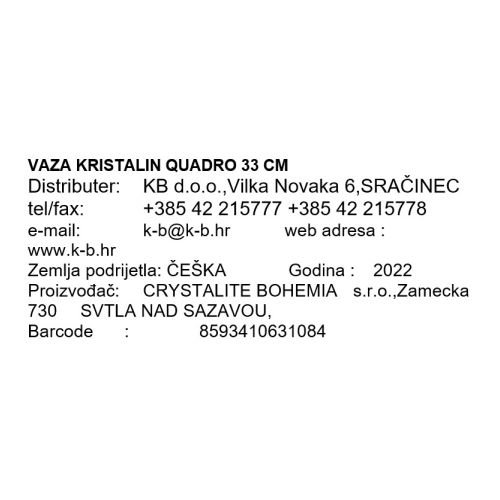 VAZA KRISTALIN QUADRO 33 CM
Distributer: KB d.o.o.,Vilka Novaka 6,SRAČINEC
tel/fax: +385 42 215777 +385 42 215778
e-mail: k-b@k-b.hr web adresa : www.k-b.hr
Zemlja podrijetla: ČEŠKA Godina : 2022
Proizvođač: CRYSTALITE BOHEMIA s.r.o.,Zamecka 730 SVTLA NAD SAZAVOU,
Barcode : 8593410631084